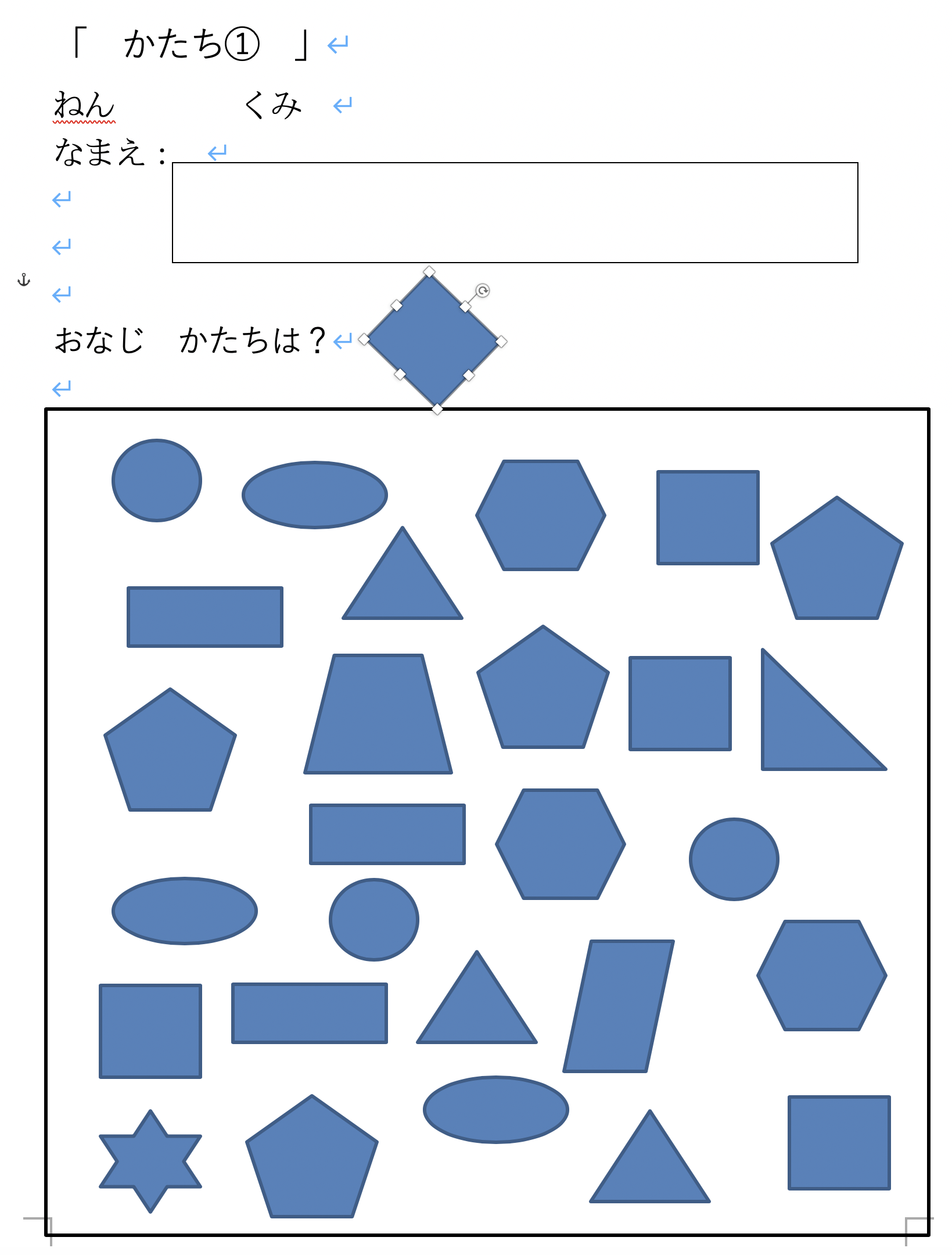 「　かたち①　」

ねん　　　　くみ

なまえ：

おなじ　かたちは？